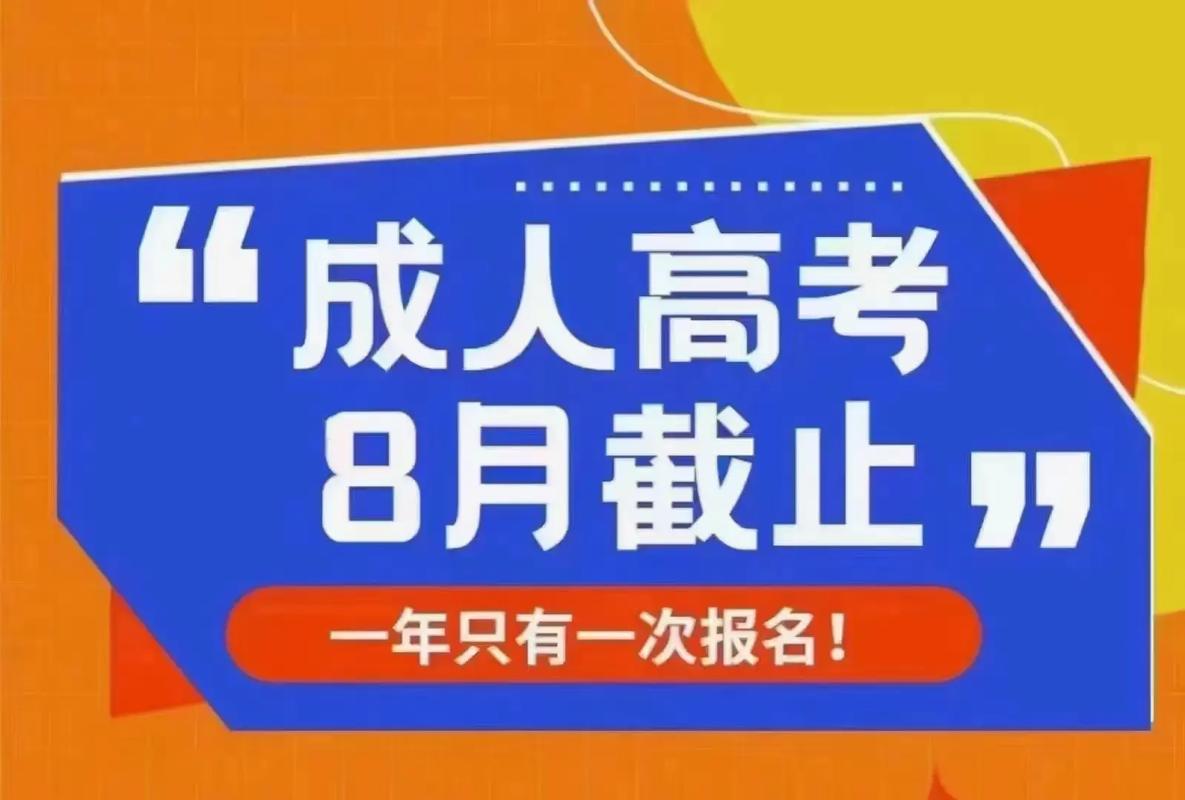 “成人高考
8月截止”

一年只有一次报名!